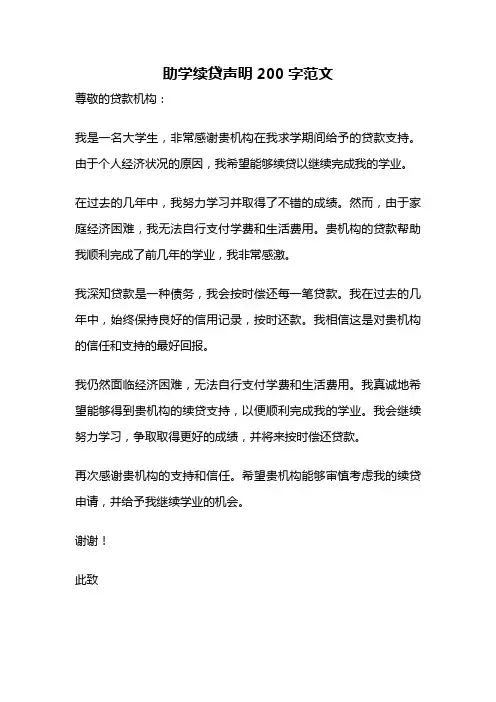 助学续贷声明 200 字范文

尊敬的贷款机构：

我是一名大学生，非常感谢贵机构在我求学期间给予的贷款支持。由于个人经济状况的原因，我希望能够续贷以继续完成我的学业。

在过去的几年中，我努力学习并取得了不错的成绩。然而，由于家庭经济困难，我无法自行支付学费和生活费用。贵机构的贷款帮助我顺利完成了前几年的学业，我非常感激。

我深知贷款是一种债务，我会按时偿还每一笔贷款。我在过去的几年中，始终保持良好的信用记录，按时还款。我相信这是对贵机构的信任和支持的最好回报。

我仍然面临经济困难，无法自行支付学费和生活费用。我真诚地希望能够得到贵机构的续贷支持，以便顺利完成我的学业。我会继续努力学习，争取取得更好的成绩，并将来按时偿还贷款。

再次感谢贵机构的支持和信任。希望贵机构能够审慎考虑我的续贷申请，并给予我继续学业的机会。

谢谢！

此致